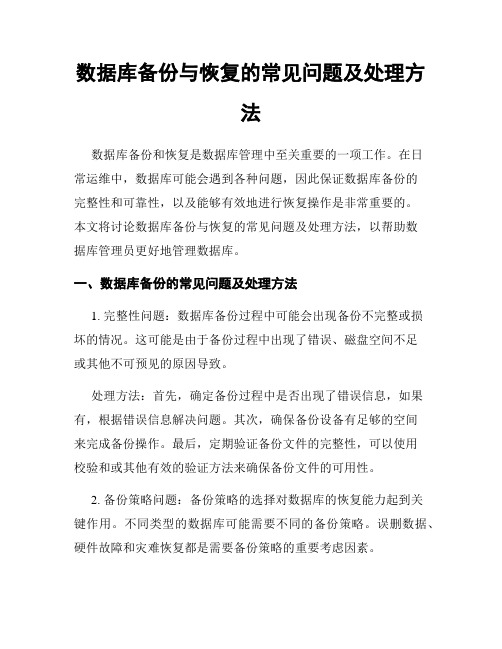 数据库备份与恢复的常见问题及处理方法

数据库备份和恢复是数据库管理中至关重要的一项工作。在日常运维中，数据库可能会遇到各种问题，因此保证数据库备份的完整性和可靠性，以及能够有效地进行恢复操作是非常重要的。本文将讨论数据库备份与恢复的常见问题及处理方法，以帮助数据库管理员更好地管理数据库。

一、数据库备份的常见问题及处理方法

1. 完整性问题：数据库备份过程中可能会出现备份不完整或损坏的情况。这可能是由于备份过程中出现了错误、磁盘空间不足或其他不可预见的原因导致。

处理方法：首先，确定备份过程中是否出现了错误信息，如果有，根据错误信息解决问题。其次，确保备份设备有足够的空间来完成备份操作。最后，定期验证备份文件的完整性，可以使用校验和或其他有效的验证方法来确保备份文件的可用性。

2. 备份策略问题：备份策略的选择对数据库的恢复能力起到关键作用。不同类型的数据库可能需要不同的备份策略。误删数据、硬件故障和灾难恢复都是需要备份策略的重要考虑因素。